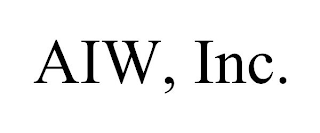 AIW, Inc.